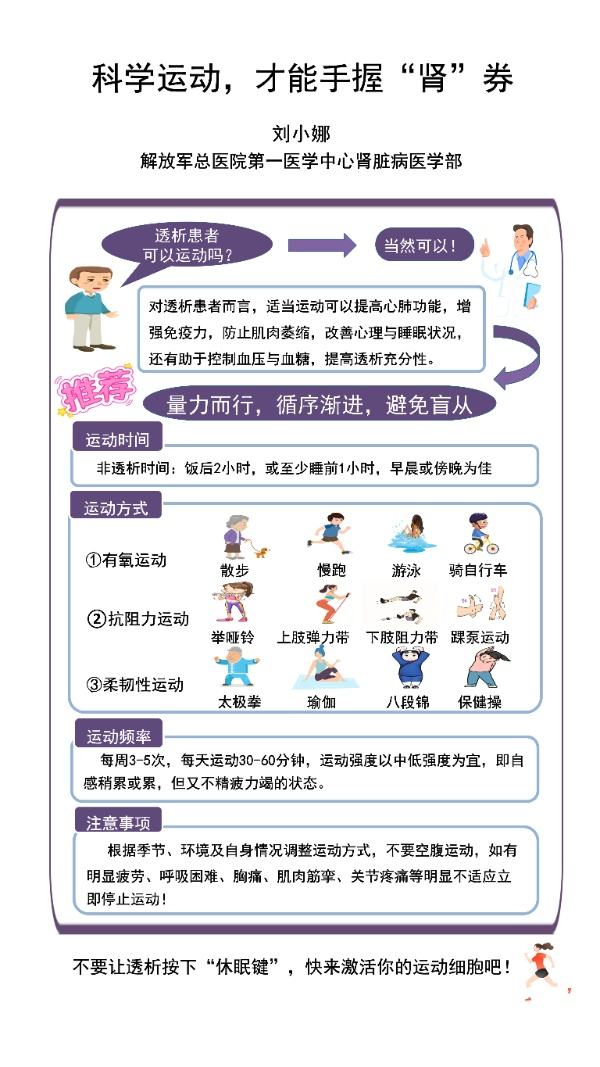 科学运动，才能手握“肾”券

刘小娜
解放军总医院第一医学中心肾脏病医学部

透析患者可以运动吗？

当然可以！

对透析患者而言，适当运动可以提高心肺功能，增强免疫力，防止肌肉萎缩，改善心理与睡眠状况，还有助于控制血压与血糖，提高透析充分性。

推荐

量力而行，循序渐进，避免盲从

运动时间

非透析时间：饭后2小时，或至少睡前1小时，早晨或傍晚为佳

运动方式

①有氧运动
散步 慢跑 游泳 骑自行车

②抗阻力运动
举哑铃 上肢弹力带 下肢阻力带 踝泵运动

③柔韧性运动
太极拳 瑜伽 八段锦 保健操

运动频率

每周3-5次，每天运动30-60分钟，运动强度以中低强度为宜，即自感稍累或累，但又不精疲力竭的状态。

注意事项

根据季节、环境及自身情况调整运动方式，不要空腹运动，如有明显疲劳、呼吸困难、胸痛、肌肉筋挛、关节疼痛等明显不适应立即停止运动！

不要让透析按下“休眠键”，快来激活你的运动细胞吧！